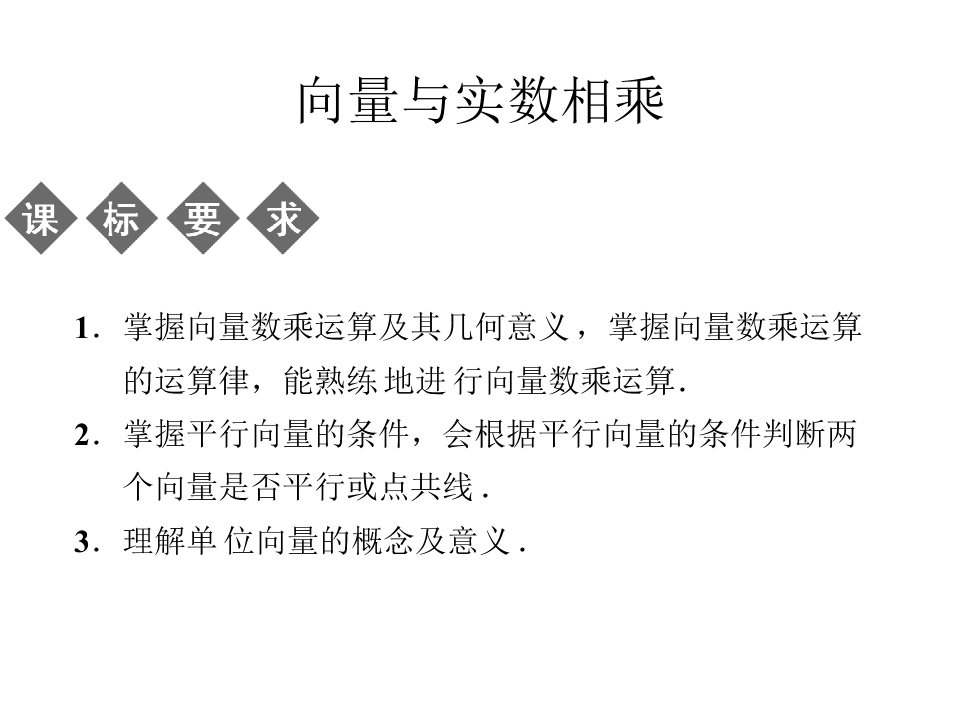 向量与实数相乘

课 标 要 求

1.掌握向量数乘运算及其几何意义，掌握向量数乘运算的运算律，能熟练地进行向量数乘运算.

2.掌握平行向量的条件，会根据平行向量的条件判断两个向量是否平行或点共线.

3.理解单位向量的概念及意义.